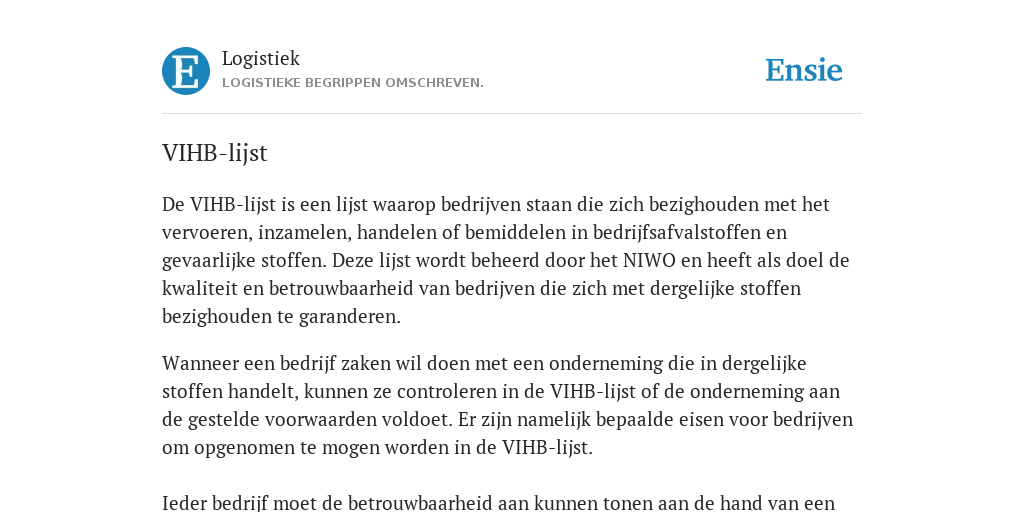 E

Logistiek
LOGISTIEKE BEGRIPPEN OMSCHREVEN.

Ensie

VIHB-lijst

De VIHB-lijst is een lijst waarop bedrijven staan die zich bezighouden met het vervoeren, inzamelen, handelen of bemiddelen in bedrijfsafvalstoffen en gevaarlijke stoffen. Deze lijst wordt beheerd door het NIWO en heeft als doel de kwaliteit en betrouwbaarheid van bedrijven die zich met dergelijke stoffen bezighouden te garanderen.

Wanneer een bedrijf zaken wil doen met een onderneming die in dergelijke stoffen handelt, kunnen ze controleren in de VIHB-lijst of de onderneming aan de gestelde voorwaarden voldoet. Er zijn namelijk bepaalde eisen voor bedrijven om opgenomen te mogen worden in de VIHB-lijst.

Ieder bedrijf moet de betrouwbaarheid aan kunnen tonen aan de hand van een